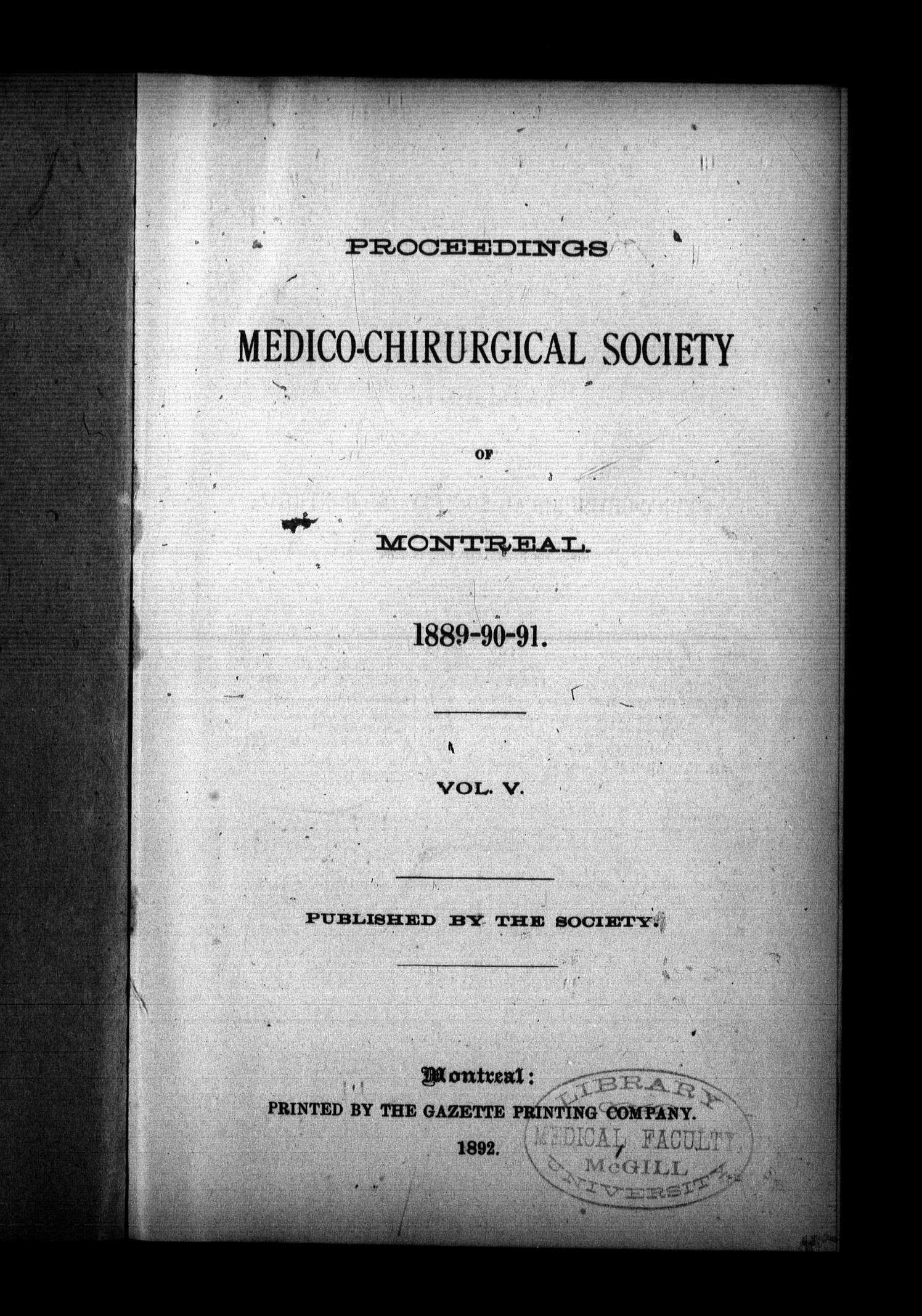 PROCEEDINGS

MEDICO-CHIRURGICAL SOCIETY

OF

MONTREAL.

1889-90-91.

VOL. V.

PUBLISHED BY THE SOCIETY.

Montreal:
PRINTED BY THE GAZETTE PRINTING COMPANY.
1892.

LIBRARY
MEDICAL FACULTY
McGILL
UNIVERSITY